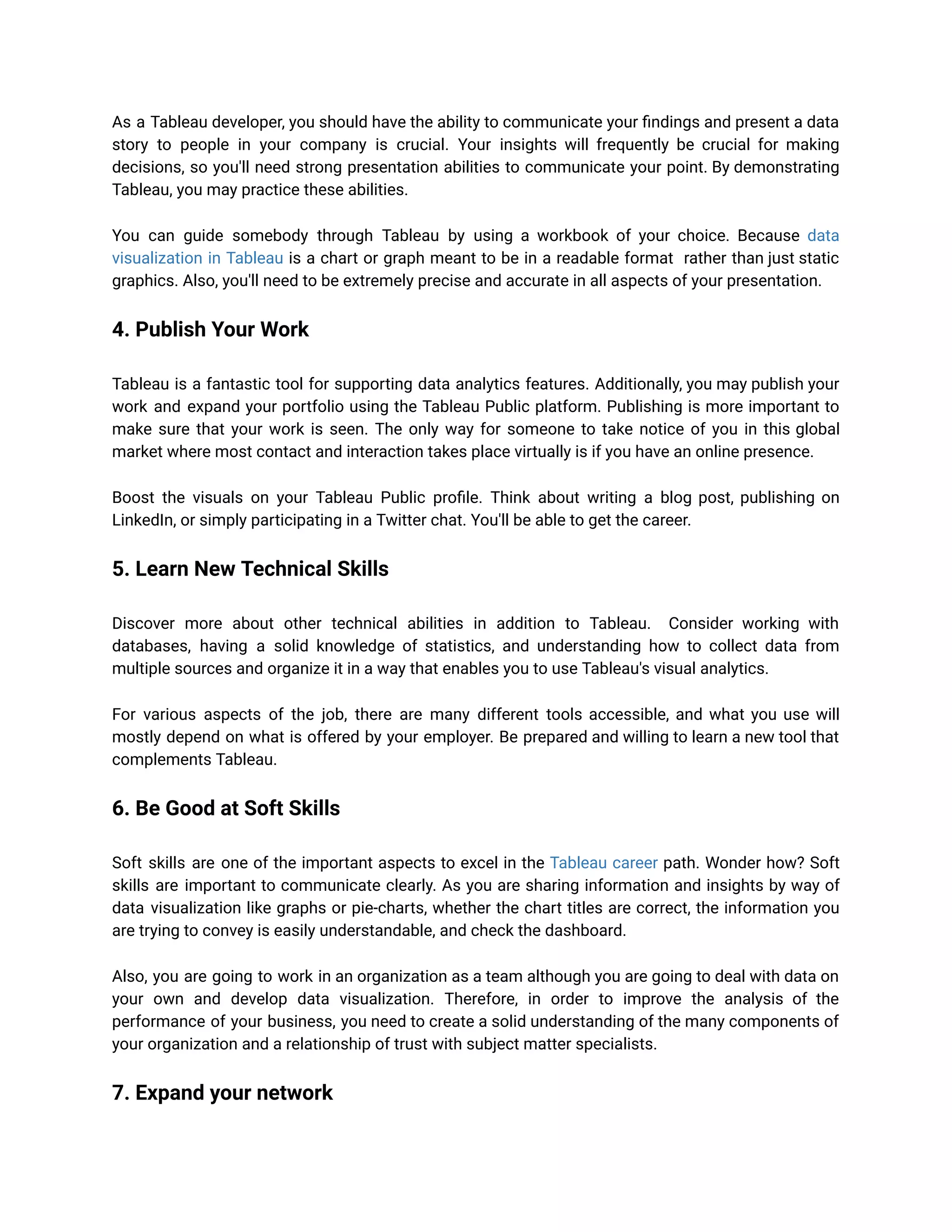 As a Tableau developer, you should have the ability to communicate your findings and present a data story to people in your company is crucial. Your insights will frequently be crucial for making decisions, so you'll need strong presentation abilities to communicate your point. By demonstrating Tableau, you may practice these abilities.

You can guide somebody through Tableau by using a workbook of your choice. Because data visualization in Tableau is a chart or graph meant to be in a readable format rather than just static graphics. Also, you'll need to be extremely precise and accurate in all aspects of your presentation.

4. Publish Your Work

Tableau is a fantastic tool for supporting data analytics features. Additionally, you may publish your work and expand your portfolio using the Tableau Public platform. Publishing is more important to make sure that your work is seen. The only way for someone to take notice of you in this global market where most contact and interaction takes place virtually is if you have an online presence.

Boost the visuals on your Tableau Public profile. Think about writing a blog post, publishing on LinkedIn, or simply participating in a Twitter chat. You'll be able to get the career.

5. Learn New Technical Skills

Discover more about other technical abilities in addition to Tableau. Consider working with databases, having a solid knowledge of statistics, and understanding how to collect data from multiple sources and organize it in a way that enables you to use Tableau's visual analytics.

For various aspects of the job, there are many different tools accessible, and what you use will mostly depend on what is offered by your employer. Be prepared and willing to learn a new tool that complements Tableau.

6. Be Good at Soft Skills

Soft skills are one of the important aspects to excel in the Tableau career path. Wonder how? Soft skills are important to communicate clearly. As you are sharing information and insights by way of data visualization like graphs or pie-charts, whether the chart titles are correct, the information you are trying to convey is easily understandable, and check the dashboard.

Also, you are going to work in an organization as a team although you are going to deal with data on your own and develop data visualization. Therefore, in order to improve the analysis of the performance of your business, you need to create a solid understanding of the many components of your organization and a relationship of trust with subject matter specialists.

7. Expand your network